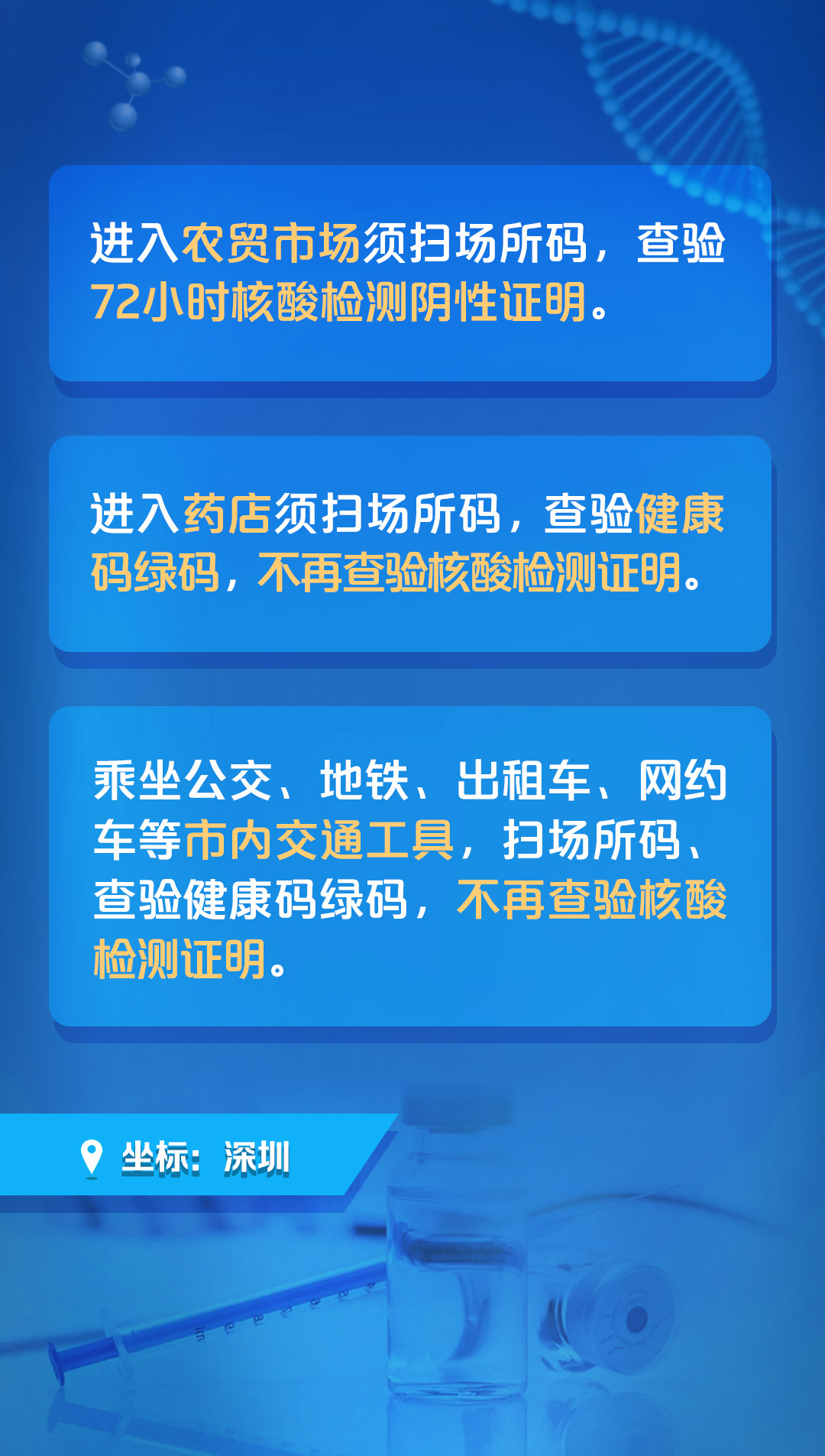 进入农贸市场须扫场所码，查验72小时核酸检测阴性证明。

进入药店须扫场所码，查验健康码绿码，不再查验核酸检测证明。

乘坐公交、地铁、出租车、网约车等市内交通工具，扫场所码、查验健康码绿码，不再查验核酸检测证明。

坐标：深圳